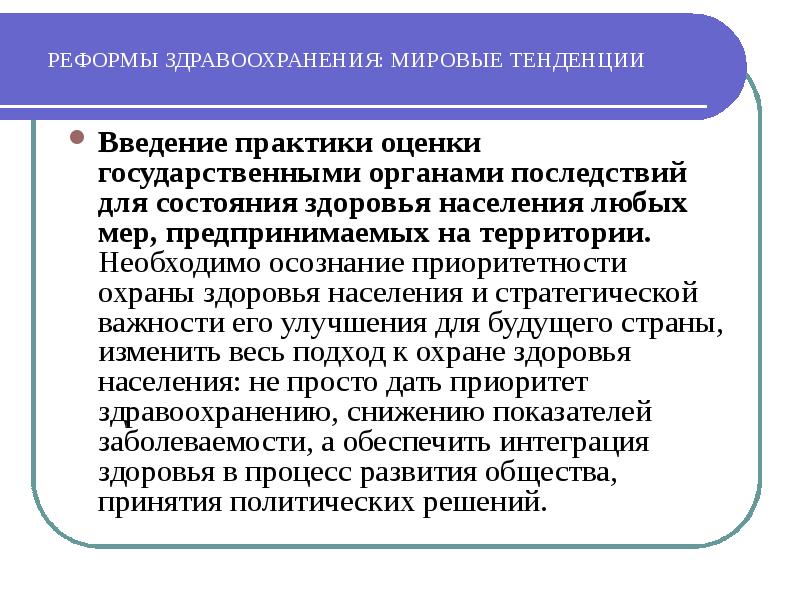 РЕФОРМЫ ЗДРАВООХРАНЕНИЯ: МИРОВЫЕ ТЕНДЕНЦИИ

Введение практики оценки государственными органами последствий для состояния здоровья населения любых мер, предпринимаемых на территории. Необходимо осознание приоритетности охраны здоровья населения и стратегической важности его улучшения для будущего страны, изменить весь подход к охране здоровья населения: не просто дать приоритет здравоохранению, снижению показателей заболеваемости, а обеспечить интеграция здоровья в процесс развития общества, принятия политических решений.